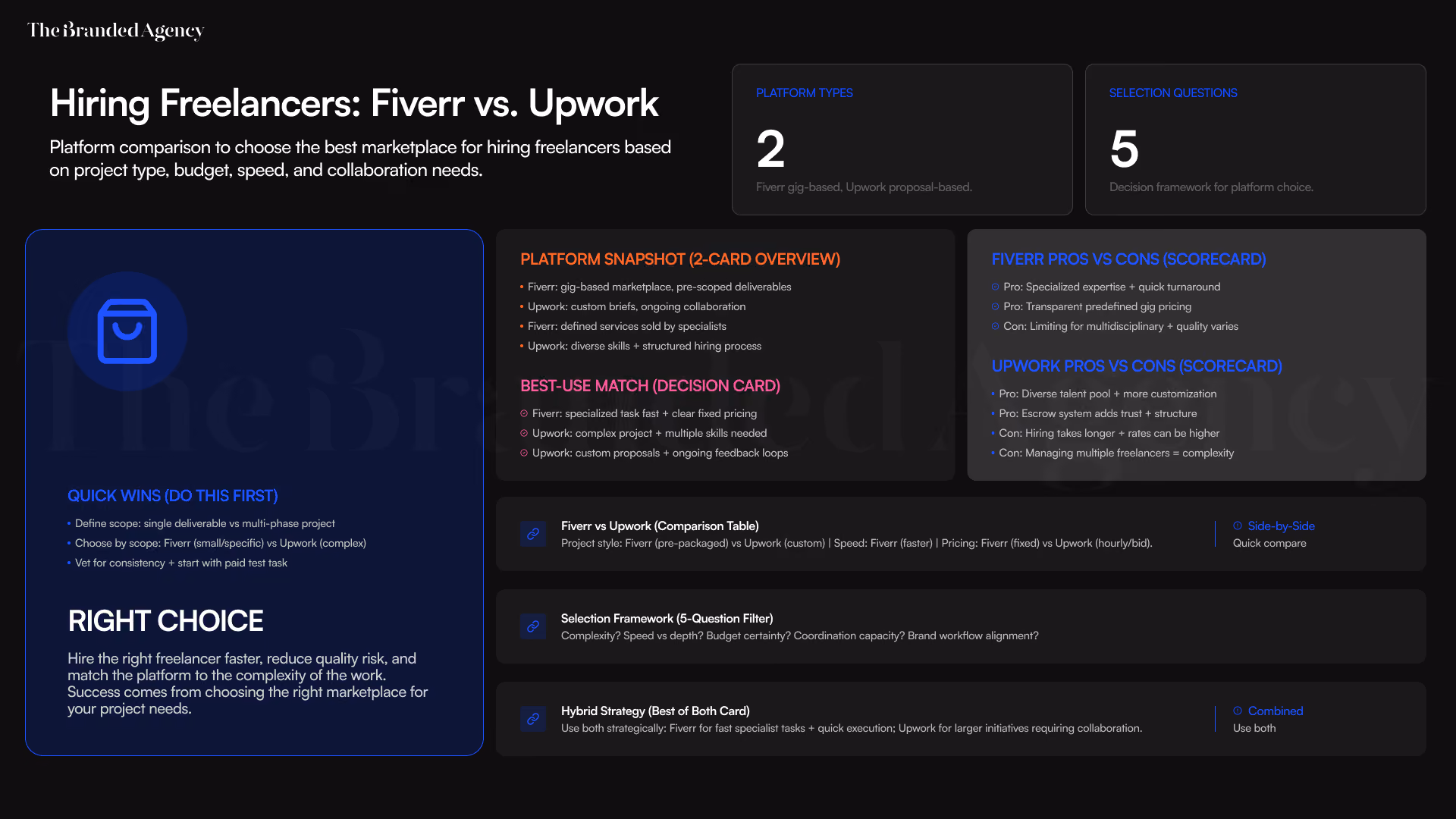 The Branded Agency

Hiring Freelancers: Fiverr vs. Upwork

Platform comparison to choose the best marketplace for hiring freelancers based on project type, budget, speed, and collaboration needs.

PLATFORM TYPES

2

Fiverr gig-based, Upwork proposal-based.

SELECTION QUESTIONS

5

Decision framework for platform choice.

QUICK WINS (DO THIS FIRST)

• Define scope: single deliverable vs multi-phase project
• Choose by scope: Fiverr (small/specific) vs Upwork (complex)
• Vet for consistency + start with paid test task

RIGHT CHOICE

Hire the right freelancer faster, reduce quality risk, and match the platform to the complexity of the work. Success comes from choosing the right marketplace for your project needs.

PLATFORM SNAPSHOT (2-CARD OVERVIEW)

• Fiverr: gig-based marketplace, pre-scoped deliverables
• Upwork: custom briefs, ongoing collaboration
• Fiverr: defined services sold by specialists
• Upwork: diverse skills + structured hiring process

BEST-USE MATCH (DECISION CARD)

Fiverr: specialized task fast + clear fixed pricing
Upwork: complex project + multiple skills needed
Upwork: custom proposals + ongoing feedback loops

FIVERR PROS VS CONS (SCORECARD)

Pro: Specialized expertise + quick turnaround
Pro: Transparent predefined gig pricing
Con: Limiting for multidisciplinary + quality varies

UPWORK PROS VS CONS (SCORECARD)

• Pro: Diverse talent pool + more customization
• Pro: Escrow system adds trust + structure
• Con: Hiring takes longer + rates can be higher
• Con: Managing multiple freelancers = complexity

Fiverr vs Upwork (Comparison Table)
Project style: Fiverr (pre-packaged) vs Upwork (custom) | Speed: Fiverr (faster) | Pricing: Fiverr (fixed) vs Upwork (hourly/bid).

Side-by-Side
Quick compare

Selection Framework (5-Question Filter)
Complexity? Speed vs depth? Budget certainty? Coordination capacity? Brand workflow alignment?

Hybrid Strategy (Best of Both Card)
Use both strategically: Fiverr for fast specialist tasks + quick execution; Upwork for larger initiatives requiring collaboration.

Combined
Use both